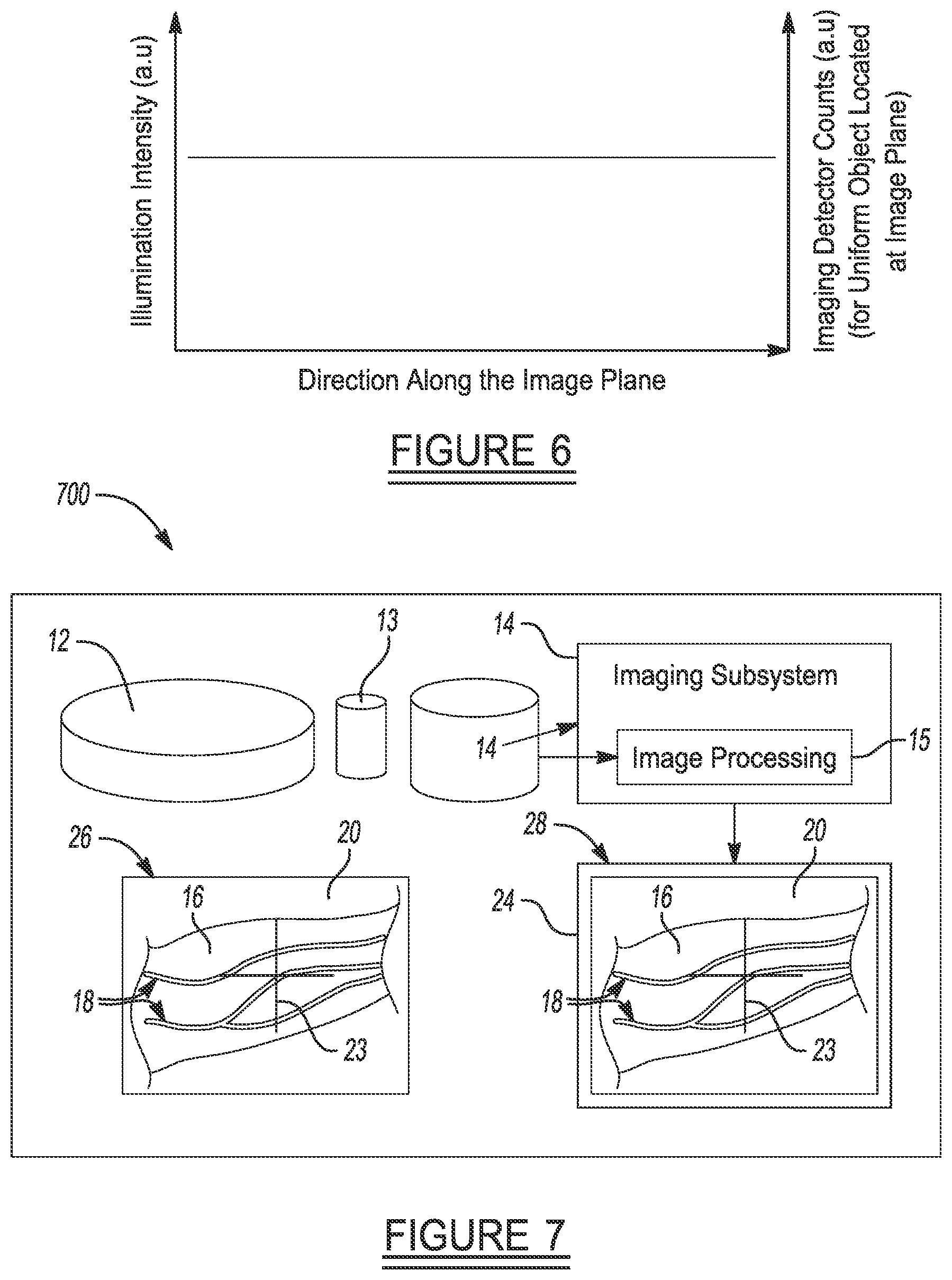 Illumination Intensity (a.u)

Imaging Detector Counts (a.u) (for Uniform Object Located at Image Plane)

Direction Along the Image Plane

FIGURE 6

700

12

13

14

Imaging Subsystem

14

Image Processing

15

26

20

16

18

23

28

20

24

16

18

23

FIGURE 7